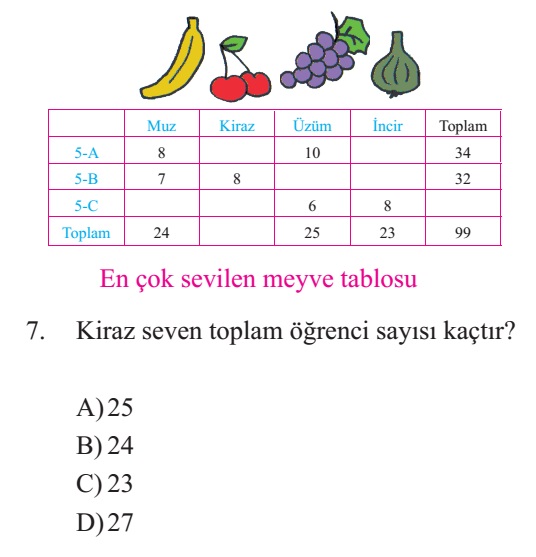 | | Muz | Kiraz | Üzüm | İncir | Toplam |
|---|---|---|---|---|---|
| 5-A | 8 | | 10 | | 34 |
| 5-B | 7 | 8 | | | 32 |
| 5-C | | | 6 | 8 | |
| Toplam | 24 | | 25 | 23 | 99 |

En çok sevilen meyve tablosu

7. Kiraz seven toplam öğrenci sayısı kaçtır?

A) 25
B) 24
C) 23
D) 27